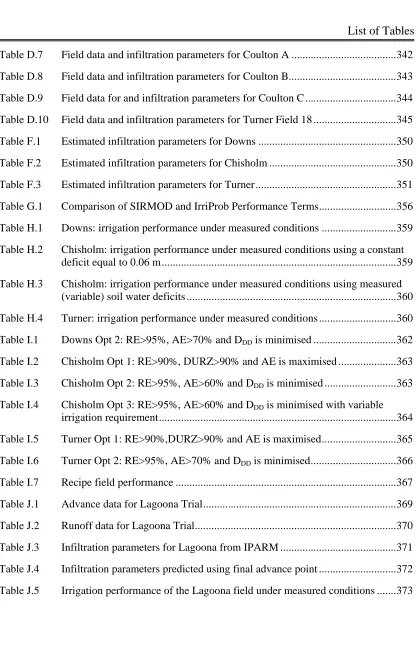 List of Tables

Table D.7 Field data and infiltration parameters for Coulton A 342

Table D.8 Field data and infiltration parameters for Coulton B 343

Table D.9 Field data for and infiltration parameters for Coulton C 344

Table D.10 Field data and infiltration parameters for Turner Field 18 345

Table F.1 Estimated infiltration parameters for Downs 350

Table F.2 Estimated infiltration parameters for Chisholm 350

Table F.3 Estimated infiltration parameters for Turner 351

Table G.1 Comparison of SIRMOD and IrriProb Performance Terms 356

Table H.1 Downs: irrigation performance under measured conditions 359

Table H.2 Chisholm: irrigation performance under measured conditions using a constant deficit equal to 0.06 m 359

Table H.3 Chisholm: irrigation performance under measured conditions using measured (variable) soil water deficits 360

Table H.4 Turner: irrigation performance under measured conditions 360

Table I.1 Downs Opt 2: RE>95%, AE>70% and $D_{DD}$ is minimised 362

Table I.2 Chisholm Opt 1: RE>90%, DURZ>90% and AE is maximised 363

Table I.3 Chisholm Opt 2: RE>95%, AE>60% and $D_{DD}$ is minimised 363

Table I.4 Chisholm Opt 3: RE>95%, AE>60% and $D_{DD}$ is minimised with variable irrigation requirement 364

Table I.5 Turner Opt 1: RE>90%,DURZ>90% and AE is maximised 365

Table I.6 Turner Opt 2: RE>95%, AE>70% and $D_{DD}$ is minimised 366

Table I.7 Recipe field performance 367

Table J.1 Advance data for Lagoona Trial 369

Table J.2 Runoff data for Lagoona Trial 370

Table J.3 Infiltration parameters for Lagoona from IPARM 371

Table J.4 Infiltration parameters predicted using final advance point 372

Table J.5 Irrigation performance of the Lagoona field under measured conditions 373